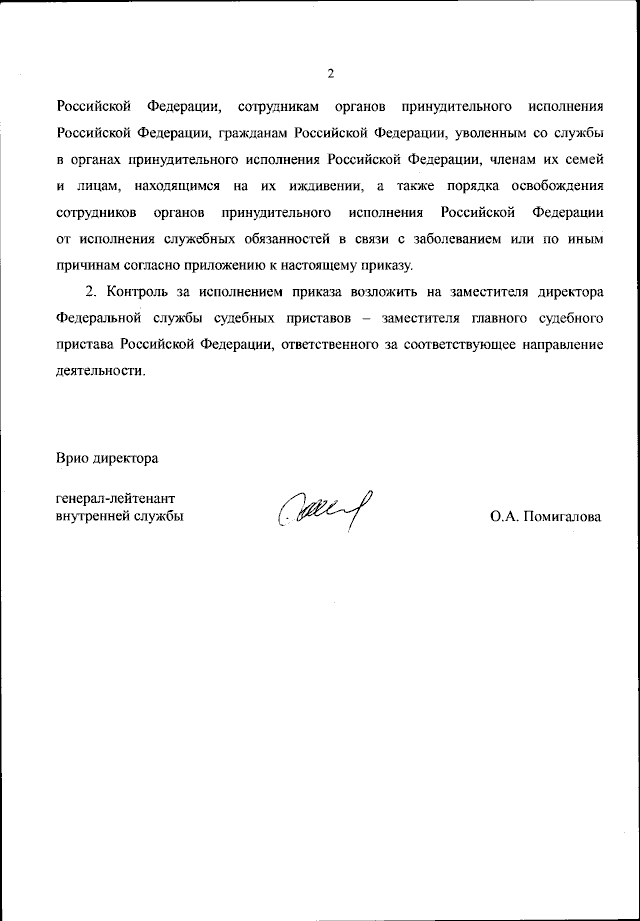 2

Российской Федерации, сотрудникам органов принудительного исполнения Российской Федерации, гражданам Российской Федерации, уволенным со службы в органах принудительного исполнения Российской Федерации, членам их семей и лицам, находящимся на их иждивении, а также порядка освобождения сотрудников органов принудительного исполнения Российской Федерации от исполнения служебных обязанностей в связи с заболеванием или по иным причинам согласно приложению к настоящему приказу.

2. Контроль за исполнением приказа возложить на заместителя директора Федеральной службы судебных приставов – заместителя главного судебного пристава Российской Федерации, ответственного за соответствующее направление деятельности.

Врио директора

генерал-лейтенант
внутренней службы

О.А. Помигалова